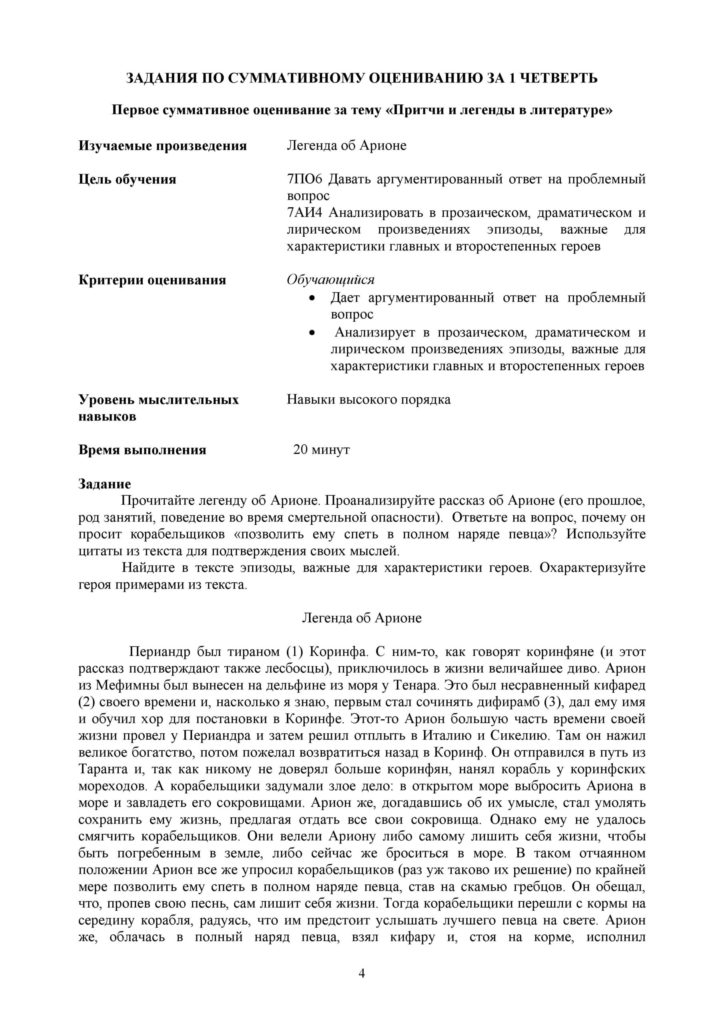 ЗАДАНИЯ ПО СУММАТИВНОМУ ОЦЕНИВАНИЮ ЗА 1 ЧЕТВЕРТЬ

Первое суммативное оценивание за тему «Притчи и легенды в литературе»

Изучаемые произведения
Легенда об Арионе

Цель обучения
7ПО6 Давать аргументированный ответ на проблемный вопрос
7АИ4 Анализировать в прозаическом, драматическом и лирическом произведениях эпизоды, важные для характеристики главных и второстепенных героев

Критерии оценивания
Обучающийся
• Дает аргументированный ответ на проблемный вопрос
• Анализирует в прозаическом, драматическом и лирическом произведениях эпизоды, важные для характеристики главных и второстепенных героев

Уровень мыслительных навыков
Навыки высокого порядка

Время выполнения
20 минут

Задание
Прочитайте легенду об Арионе. Проанализируйте рассказ об Арионе (его прошлое, род занятий, поведение во время смертельной опасности). Ответьте на вопрос, почему он просит корабельщиков «позволить ему спеть в полном наряде певца»? Используйте цитаты из текста для подтверждения своих мыслей.
Найдите в тексте эпизоды, важные для характеристики героев. Охарактеризуйте героя примерами из текста.

Легенда об Арионе

Периандр был тираном (1) Коринфа. С ним-то, как говорят коринфяне (и этот рассказ подтверждают также лесбосцы), приключилось в жизни величайшее диво. Арион из Мефимны был вынесен на дельфине из моря у Тенара. Это был несравненный кифаред (2) своего времени и, насколько я знаю, первым стал сочинять дифирамб (3), дал ему имя и обучил хор для постановки в Коринфе. Этот-то Арион большую часть времени своей жизни провел у Периандра и затем решил отплыть в Италию и Сикелию. Там он нажил великое богатство, потом пожелал возвратиться назад в Коринф. Он отправился в путь из Таранта и, так как никому не доверял больше коринфян, нанял корабль у коринфских мореходов. А корабельщики задумали злое дело: в открытом море выбросить Ариона в море и завладеть его сокровищами. Арион же, догадавшись об их умысле, стал умолять сохранить ему жизнь, предлагая отдать все свои сокровища. Однако ему не удалось смягчить корабельщиков. Они велели Ариону либо самому лишить себя жизни, чтобы быть погребенным в земле, либо сейчас же броситься в море. В таком отчаянном положении Арион все же упросил корабельщиков (раз уж таково их решение) по крайней мере позволить ему спеть в полном наряде певца, став на скамью гребцов. Он обещал, что, пропев свою песнь, сам лишит себя жизни. Тогда корабельщики перешли с кормы на середину корабля, радуясь, что им предстоит услышать лучшего певца на свете. Арион же, облачась в полный наряд певца, взял кифару и, стоя на корме, исполнил

4